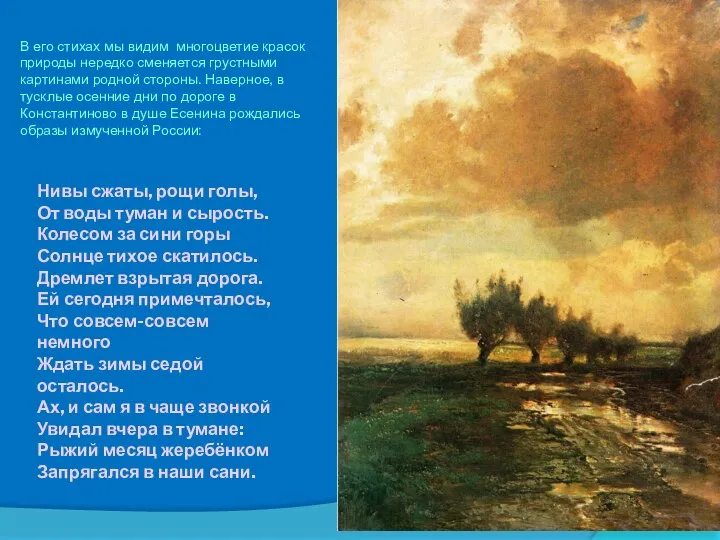 В его стихах мы видим многоцветие красок природы нередко сменяется грустными картинами родной стороны. Наверное, в тусклые осенние дни по дороге в Константиново в душе Есенина рождались образы измученной России:

Нивы сжаты, рощи голы,
От воды туман и сырость.
Колесом за сини горы
Солнце тихое скатилось.
Дремлет взрытая дорога.
Ей сегодня примечталось,
Что совсем-совсем немного
Ждать зимы седой осталось.
Ах, и сам я в чаще звонкой
Увидал вчера в тумане:
Рыжий месяц жеребёнком
Запрягался в наши сани.